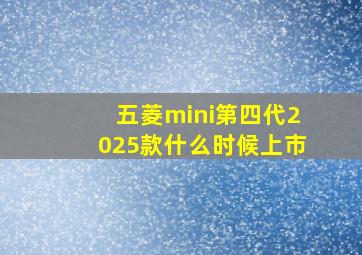 五菱mini第四代2025款什么时候上市